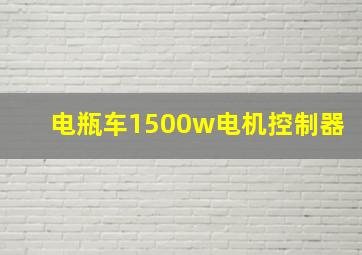 电瓶车1500w电机控制器